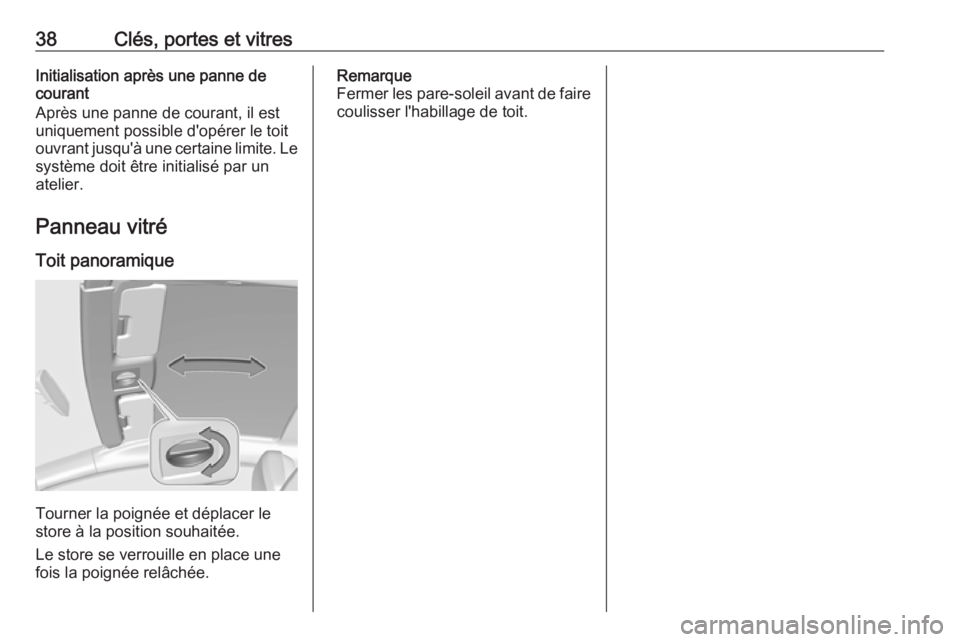 38 Clés, portes et vitres

Initialisation après une panne de courant

Après une panne de courant, il est uniquement possible d'opérer le toit ouvrant jusqu'à une certaine limite. Le système doit être initialisé par un atelier.

Panneau vitré

Toit panoramique

Tourner la poignée et déplacer le store à la position souhaitée.

Le store se verrouille en place une fois la poignée relâchée.

Remarque
Fermer les pare-soleil avant de faire coulisser l'habillage de toit.

carmanualsonline.info